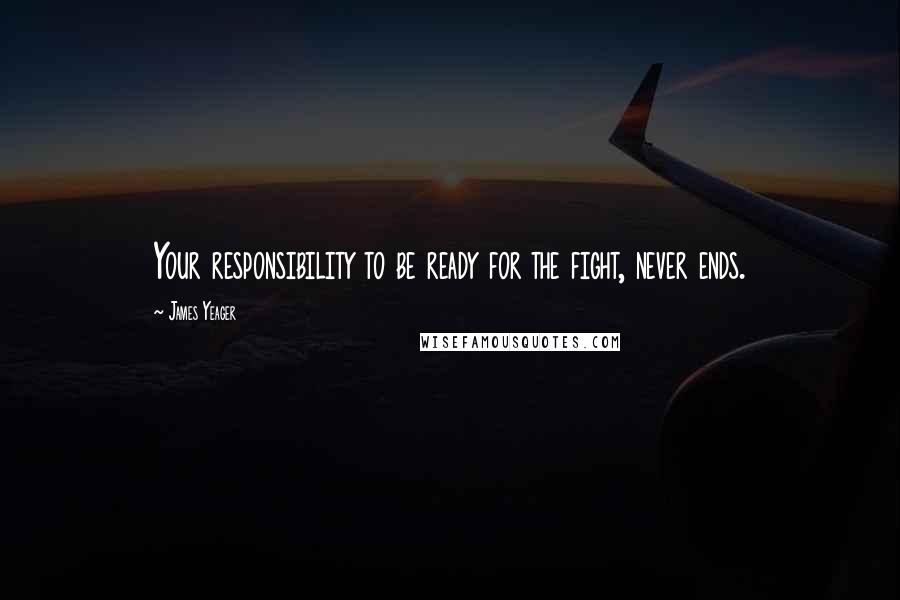 Your responsibility to be ready for the fight, never ends.

~ James Yeager

WISEFAMOUSQUOTES.COM